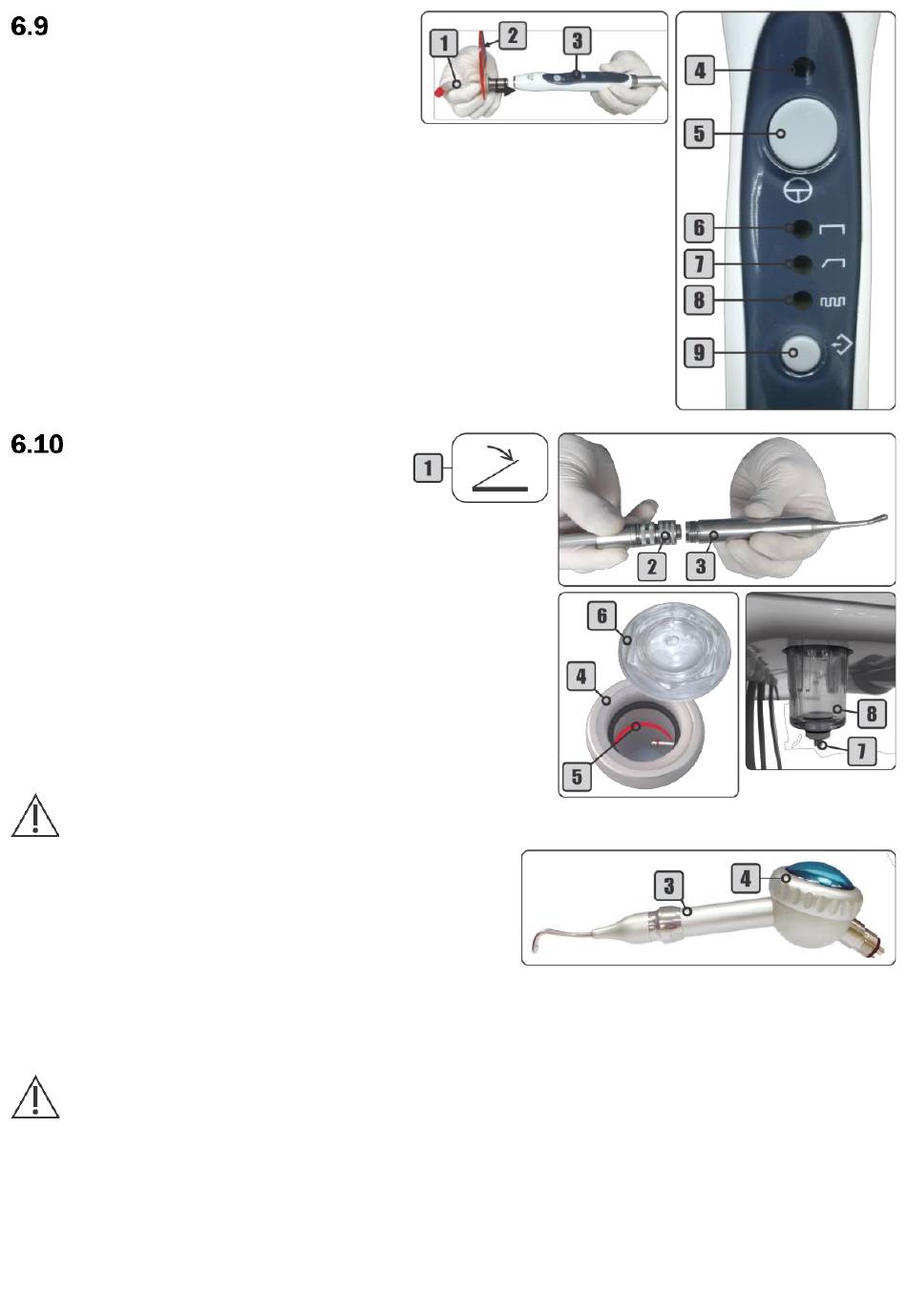 6.9

1
2
3

4
5
6
7
8
9

6.10

1

2
3

6
4
5

8
7

3
4